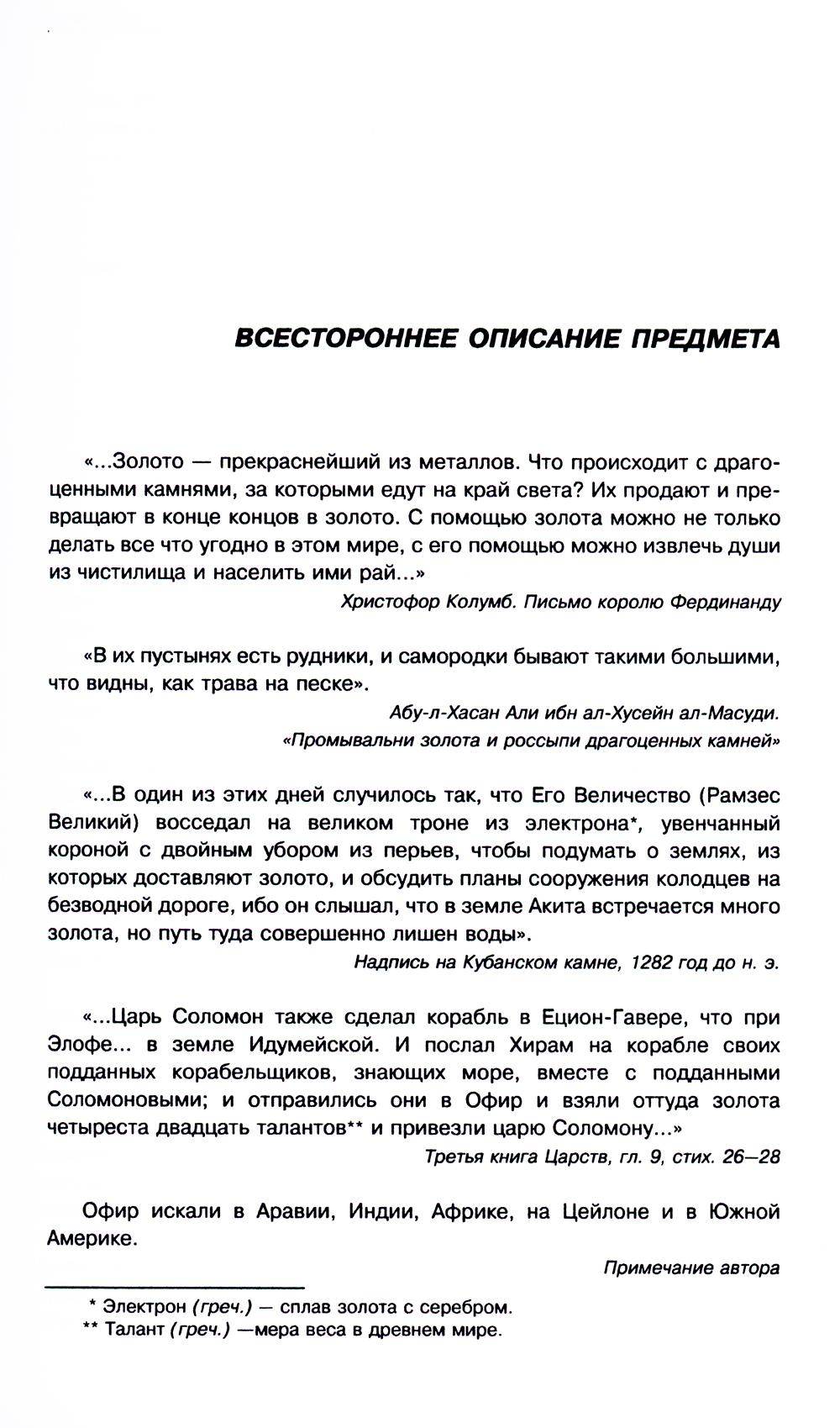 ВСЕСТОРОННЕЕ ОПИСАНИЕ ПРЕДМЕТА

«...Золото — прекраснейший из металлов. Что происходит с драгоценными камнями, за которыми едут на край света? Их продают и превращают в конце концов в золото. С помощью золота можно не только делать все что угодно в этом мире, с его помощью можно извлечь души из чистилища и населить ими рай...»

Христофор Колумб. Письмо королю Фердинанду

«В их пустынях есть рудники, и самородки бывают такими большими, что видны, как трава на песке».

Абу-л-Хасан Али ибн ал-Хусейн ал-Масуди. «Промывальни золота и россыпи драгоценных камней»

«...В один из этих дней случилось так, что Его Величество (Рамзес Великий) восседал на великом троне из электрона*, увенчанный короной с двойным убором из перьев, чтобы подумать о землях, из которых доставляют золото, и обсудить планы сооружения колодцев на безводной дороге, ибо он слышал, что в земле Акита встречается много золота, но путь туда совершенно лишен воды».

Надпись на Кубанском камне, 1282 год до н. э.

«...Царь Соломон также сделал корабль в Ецион-Гавере, что при Элофе... в земле Идумейской. И послал Хирам на корабле своих подданных корабельщиков, знающих море, вместе с подданными Соломоновыми; и отправились они в Офир и взяли оттуда золота четыреста двадцать талантов** и привезли царю Соломону...»

Третья книга Царств, гл. 9, стих. 26—28

Офир искали в Аравии, Индии, Африке, на Цейлоне и в Южной Америке.

Примечание автора

* Электрон (греч.) — сплав золота с серебром.
** Талант (греч.) —мера веса в древнем мире.